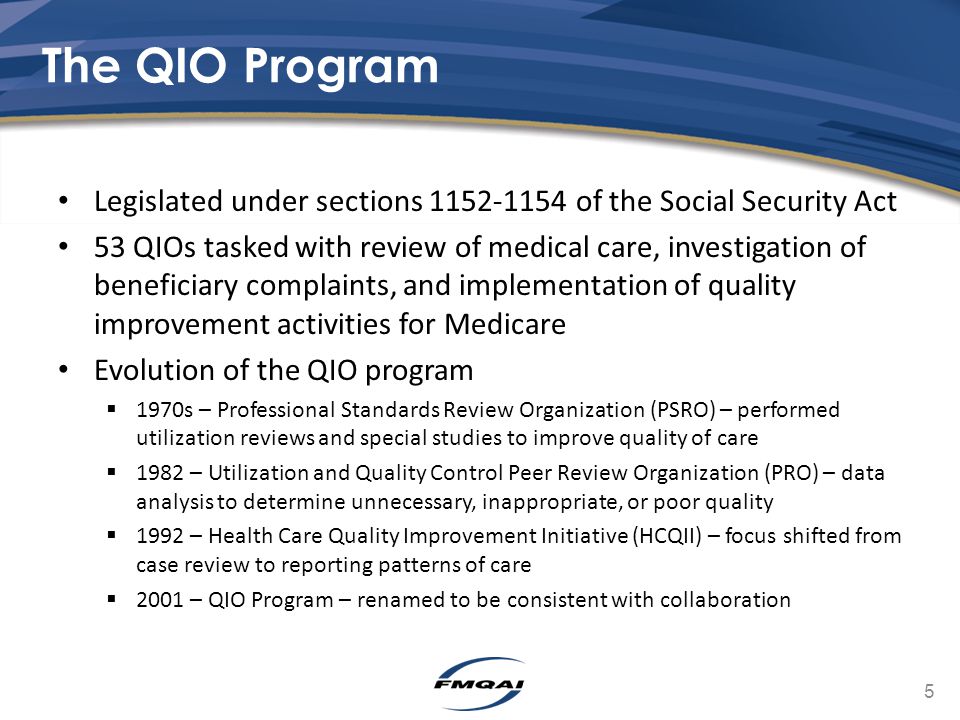 The QIO Program

• Legislated under sections 1152-1154 of the Social Security Act
• 53 QIOs tasked with review of medical care, investigation of beneficiary complaints, and implementation of quality improvement activities for Medicare
• Evolution of the QIO program
▪ 1970s – Professional Standards Review Organization (PSRO) – performed utilization reviews and special studies to improve quality of care
▪ 1982 – Utilization and Quality Control Peer Review Organization (PRO) – data analysis to determine unnecessary, inappropriate, or poor quality
▪ 1992 – Health Care Quality Improvement Initiative (HCQII) – focus shifted from case review to reporting patterns of care
▪ 2001 – QIO Program – renamed to be consistent with collaboration

FMQAI

5